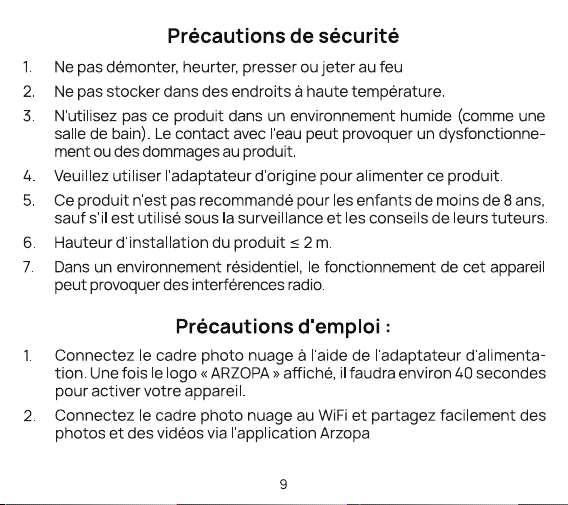 Précautions de sécurité

1. Ne pas démonter, heurter, presser ou jeter au feu

2. Ne pas stocker dans des endroits à haute température.

3. N'utilisez pas ce produit dans un environnement humide (comme une salle de bain). Le contact avec l'eau peut provoquer un dysfonctionnement ou des dommages au produit.

4. Veuillez utiliser l'adaptateur d'origine pour alimenter ce produit.

5. Ce produit n'est pas recommandé pour les enfants de moins de 8 ans, sauf s'il est utilisé sous la surveillance et les conseils de leurs tuteurs.

6. Hauteur d'installation du produit ≤ 2 m.

7. Dans un environnement résidentiel, le fonctionnement de cet appareil peut provoquer des interférences radio.

Précautions d'emploi :

1. Connectez le cadre photo nuage à l'aide de l'adaptateur d'alimentation. Une fois le logo « ARZOPA » affiché, il faudra environ 40 secondes pour activer votre appareil.

2. Connectez le cadre photo nuage au WiFi et partagez facilement des photos et des vidéos via l'application Arzopa

9